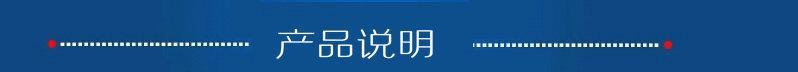 产品说明